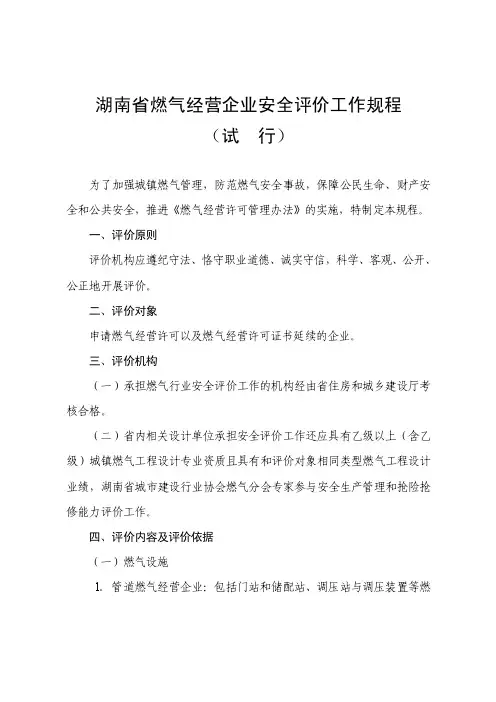 湖南省燃气经营企业安全评价工作规程
（试　行）

为了加强城镇燃气管理，防范燃气安全事故，保障公民生命、财产安全和公共安全，推进《燃气经营许可管理办法》的实施，特制定本规程。

一、评价原则

评价机构应遵纪守法、恪守职业道德、诚实守信，科学、客观、公开、公正地开展评价。

二、评价对象

申请燃气经营许可以及燃气经营许可证书延续的企业。

三、评价机构

（一）承担燃气行业安全评价工作的机构经由省住房和城乡建设厅考核合格。

（二）省内相关设计单位承担安全评价工作还应具有乙级以上（含乙级）城镇燃气工程设计专业资质且具有和评价对象相同类型燃气工程设计业绩，湖南省城市建设行业协会燃气分会专家参与安全生产管理和抢险抢修能力评价工作。

四、评价内容及评价依据

（一）燃气设施

1. 管道燃气经营企业：包括门站和储配站、调压站与调压装置等燃